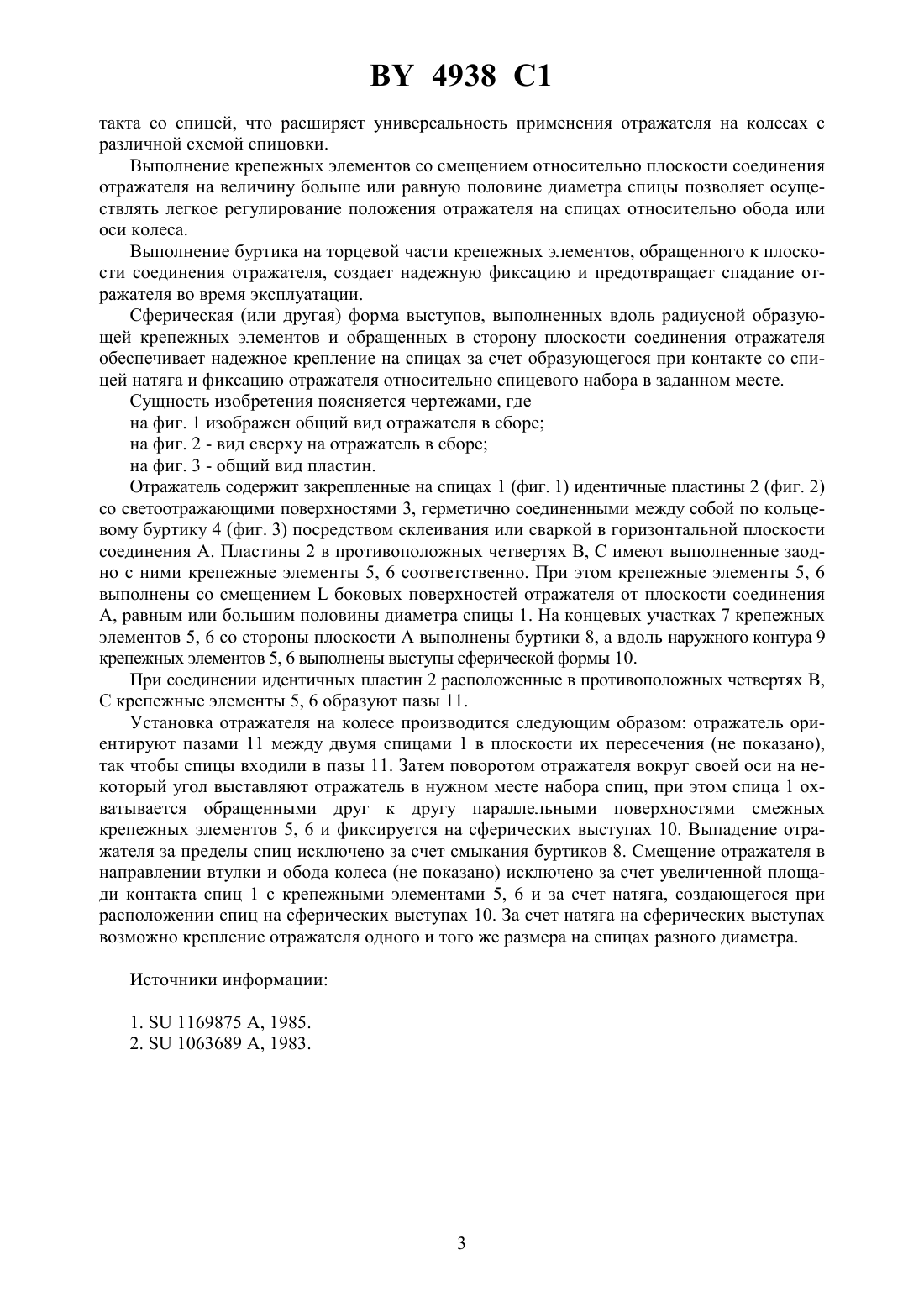 BY 4938 C1

такта со спицей, что расширяет универсальность применения отражателя на колесах с различной схемой спицовки.

Выполнение крепежных элементов со смещением относительно плоскости соединения отражателя на величину больше или равную половине диаметра спицы позволяет осуществлять легкое регулирование положения отражателя на спицах относительно обода или оси колеса.

Выполнение буртика на торцевой части крепежных элементов, обращенного к плоскости соединения отражателя, создает надежную фиксацию и предотвращает спадание отражателя во время эксплуатации.

Сферическая (или другая) форма выступов, выполненных вдоль радиусной образующей крепежных элементов и обращенных в сторону плоскости соединения отражателя обеспечивает надежное крепление на спицах за счет образующегося при контакте со спицей натяга и фиксацию отражателя относительно спицевого набора в заданном месте.

Сущность изобретения поясняется чертежами, где

на фиг. 1 изображен общий вид отражателя в сборе;

на фиг. 2 - вид сверху на отражатель в сборе;

на фиг. 3 - общий вид пластин.

Отражатель содержит закрепленные на спицах 1 (фиг. 1) идентичные пластины 2 (фиг. 2) со светоотражающими поверхностями 3, герметично соединенными между собой по кольцевому буртику 4 (фиг. 3) посредством склеивания или сваркой в горизонтальной плоскости соединения А. Пластины 2 в противоположных четвертях В, С имеют выполненные заодно с ними крепежные элементы 5, 6 соответственно. При этом крепежные элементы 5, 6 выполнены со смещением L боковых поверхностей отражателя от плоскости соединения А, равным или большим половины диаметра спицы 1. На концевых участках 7 крепежных элементов 5, 6 со стороны плоскости А выполнены буртики 8, а вдоль наружного контура 9 крепежных элементов 5, 6 выполнены выступы сферической формы 10.

При соединении идентичных пластин 2 расположенные в противоположных четвертях В, С крепежные элементы 5, 6 образуют пазы 11.

Установка отражателя на колесе производится следующим образом: отражатель ориентируют пазами 11 между двумя спицами 1 в плоскости их пересечения (не показано), так чтобы спицы входили в пазы 11. Затем поворотом отражателя вокруг своей оси на некоторый угол выставляют отражатель в нужном месте набора спиц, при этом спица 1 охватывается обращенными друг к другу параллельными поверхностями смежных крепежных элементов 5, 6 и фиксируется на сферических выступах 10. Выпадение отражателя за пределы спиц исключено за счет смыкания буртиков 8. Смещение отражателя в направлении втулки и обода колеса (не показано) исключено за счет увеличенной площади контакта спиц 1 с крепежными элементами 5, 6 и за счет натяга, создающегося при расположении спиц на сферических выступах 10. За счет натяга на сферических выступах возможно крепление отражателя одного и того же размера на спицах разного диаметра.

Источники информации:

1. SU 1169875 A, 1985.
2. SU 1063689 A, 1983.

3